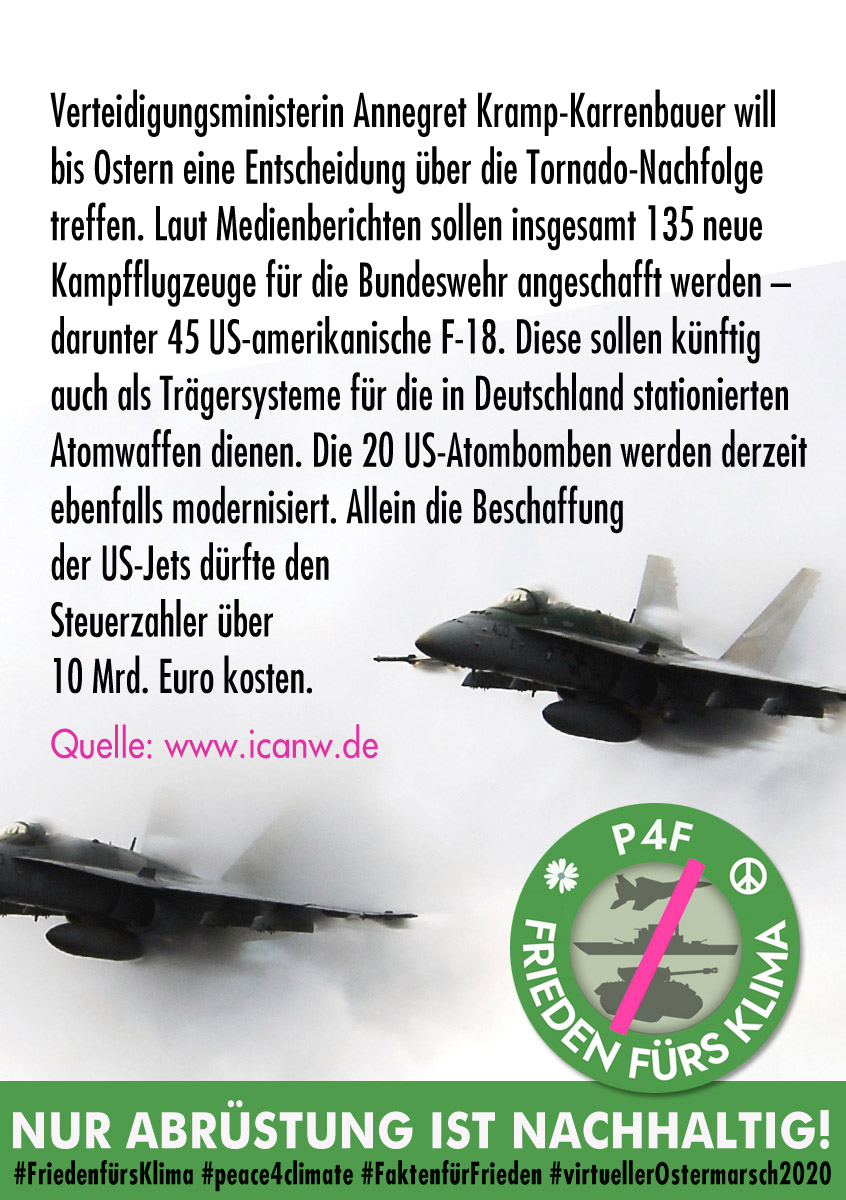 Verteidigungsministerin Annegret Kramp-Karrenbauer will bis Ostern eine Entscheidung über die Tornado-Nachfolge treffen. Laut Medienberichten sollen insgesamt 135 neue Kampfflugzeuge für die Bundeswehr angeschafft werden – darunter 45 US-amerikanische F-18. Diese sollen künftig auch als Trägersysteme für die in Deutschland stationierten Atomwaffen dienen. Die 20 US-Atombomben werden derzeit ebenfalls modernisiert. Allein die Beschaffung der US-Jets dürfte den Steuerzahler über 10 Mrd. Euro kosten.

Quelle: www.icanw.de

P4F
FRIEDEN FÜRS KLIMA

NUR ABRÜSTUNG IST NACHHALTIG!
#FriedenfürsKlima #peace4climate #FaktenfürFrieden #virtuellerOstermarsch2020